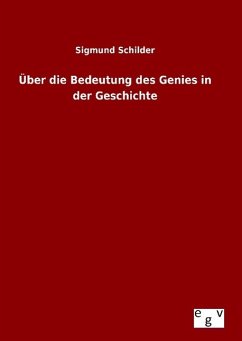 Sigmund Schilder

Über die Bedeutung des Genies in der Geschichte

egv